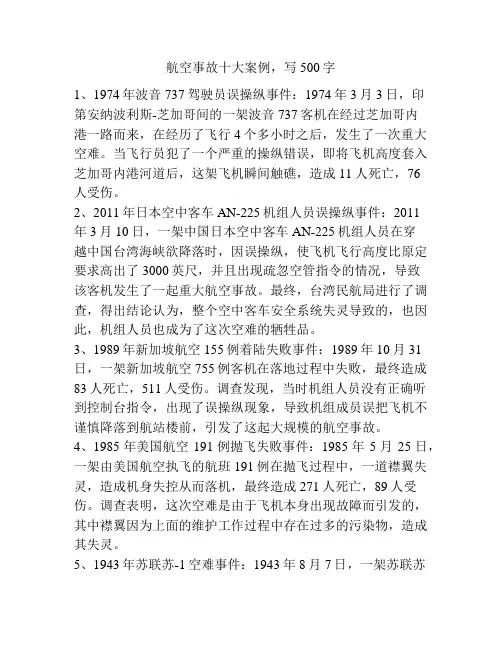 航空事故十大案例，写500字

1、1974年波音737驾驶员误操纵事件：1974年3月3日，印第安纳波利斯-芝加哥间的一架波音737客机在经过芝加哥内港一路而来，在经历了飞行4个多小时之后，发生了一次重大空难。当飞行员犯了一个严重的操纵错误，即将飞机高度套入芝加哥内港河道后，这架飞机瞬间触礁，造成11人死亡，76人受伤。

2、2011年日本空中客车AN-225机组人员误操纵事件：2011年3月10日，一架中国日本空中客车AN-225机组人员在穿越中国台湾海峡欲降落时，因误操纵，使飞机飞行高度比原定要求高出了3000英尺，并且出现疏忽空管指令的情况，导致该客机发生了一起重大航空事故。最终，台湾民航局进行了调查，得出结论认为，整个空中客车安全系统失灵导致的，也因此，机组人员也成为了这次空难的牺牲品。

3、1989年新加坡航空155例着陆失败事件：1989年10月31日，一架新加坡航空755例客机在落地过程中失败，最终造成83人死亡，511人受伤。调查发现，当时机组人员没有正确听到控制台指令，出现了误操纵现象，导致机组成员误把飞机不谨慎降落到航站楼前，引发了这起大规模的航空事故。

4、1985年美国航空191例抛飞失败事件：1985年5月25日，一架由美国航空执飞的航班191例在抛飞过程中，一道襟翼失灵，造成机身失控从而落机，最终造成271人死亡，89人受伤。调查表明，这次空难是由于飞机本身出现故障而引发的，其中襟翼因为上面的维护工作过程中存在过多的污染物，造成其失灵。

5、1943年苏联苏-1空难事件：1943年8月7日，一架苏联苏